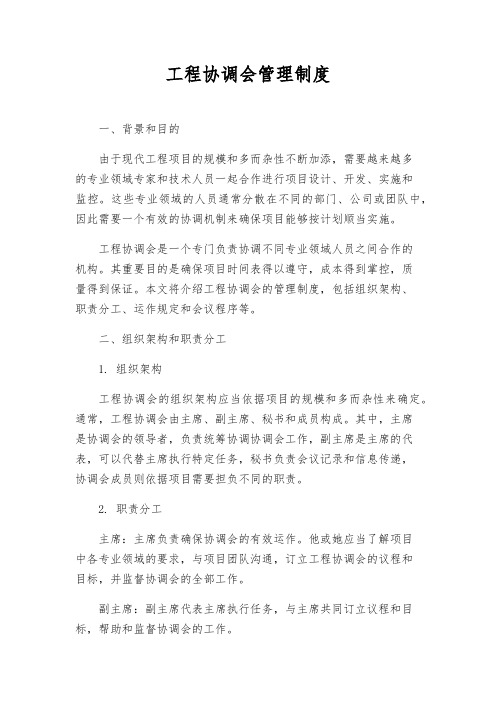 工程协调会管理制度

一、背景和目的

由于现代工程项目的规模和多而杂性不断加添，需要越来越多的专业领域专家和技术人员一起合作进行项目设计、开发、实施和监控。这些专业领域的人员通常分散在不同的部门、公司或团队中，因此需要一个有效的协调机制来确保项目能够按计划顺当实施。

工程协调会是一个专门负责协调不同专业领域人员之间合作的机构。其重要目的是确保项目时间表得以遵守，成本得到掌控，质量得到保证。本文将介绍工程协调会的管理制度，包括组织架构、职责分工、运作规定和会议程序等。

二、组织架构和职责分工

1. 组织架构

工程协调会的组织架构应当依据项目的规模和多而杂性来确定。通常，工程协调会由主席、副主席、秘书和成员构成。其中，主席是协调会的领导者，负责统筹协调协调会工作，副主席是主席的代表，可以代替主席执行特定任务，秘书负责会议记录和信息传递，协调会成员则依据项目需要担负不同的职责。

2. 职责分工

主席：主席负责确保协调会的有效运作。他或她应当了解项目中各专业领域的要求，与项目团队沟通，订立工程协调会的议程和目标，并监督协调会的全部工作。

副主席：副主席代表主席执行任务，与主席共同订立议程和目标，帮助和监督协调会的工作。